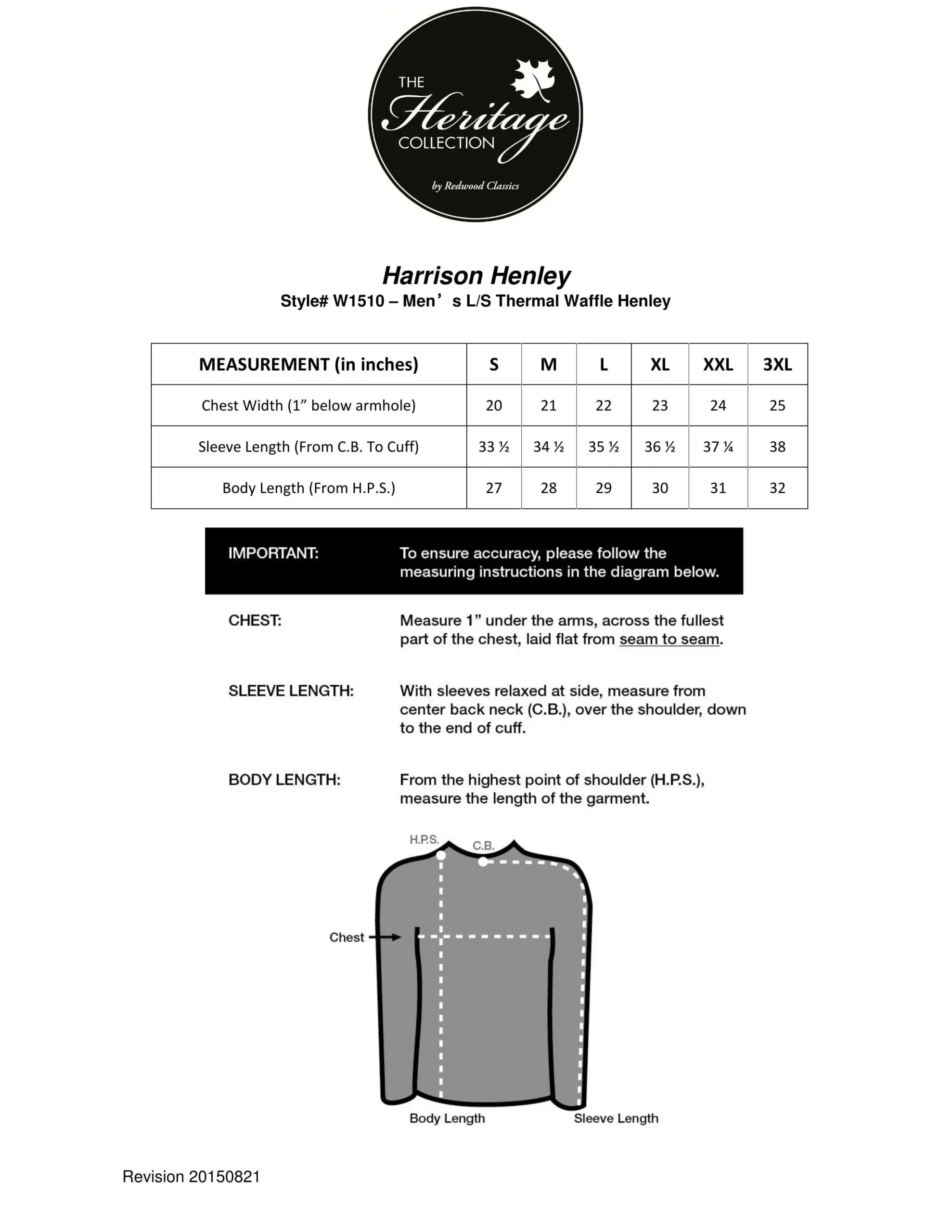 THE Heritage COLLECTION

by Redwood Classics

Harrison Henley

Style# W1510 – Men’s L/S Thermal Waffle Henley

| MEASUREMENT (in inches) | S | M | L | XL | XXL | 3XL |
|---|---|---|---|---|---|---|
| Chest Width (1” below armhole) | 20 | 21 | 22 | 23 | 24 | 25 |
| Sleeve Length (From C.B. To Cuff) | 33 ½ | 34 ½ | 35 ½ | 36 ½ | 37 ¼ | 38 |
| Body Length (From H.P.S.) | 27 | 28 | 29 | 30 | 31 | 32 |

IMPORTANT: To ensure accuracy, please follow the measuring instructions in the diagram below.

CHEST: Measure 1” under the arms, across the fullest part of the chest, laid flat from seam to seam.

SLEEVE LENGTH: With sleeves relaxed at side, measure from center back neck (C.B.), over the shoulder, down to the end of cuff.

BODY LENGTH: From the highest point of shoulder (H.P.S.), measure the length of the garment.

H.P.S.

C.B.

Chest

Body Length

Sleeve Length

Revision 20150821